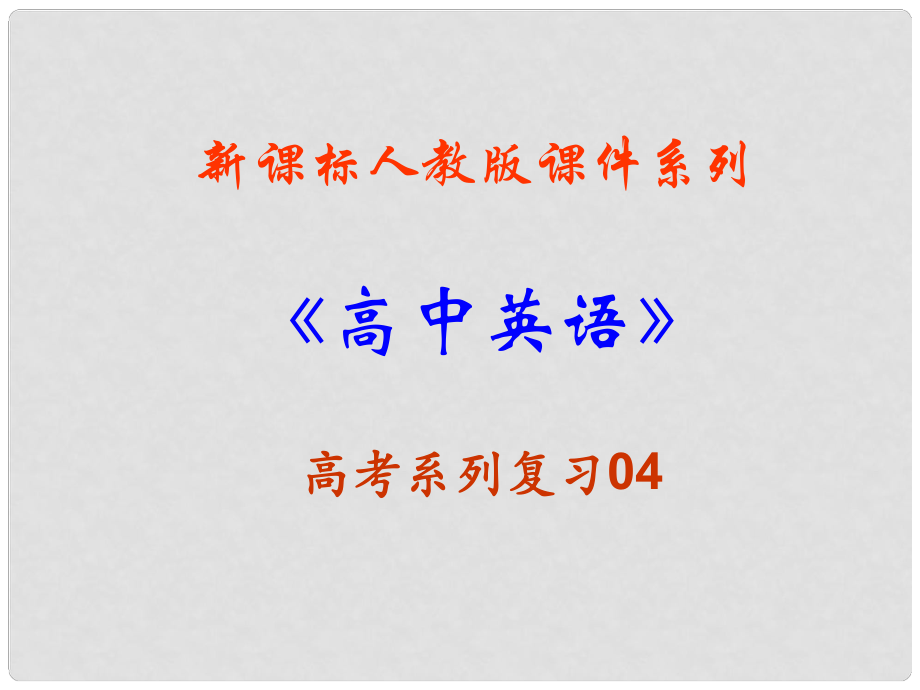 新课标人教版课件系列

《高中英语》

高考系列复习04